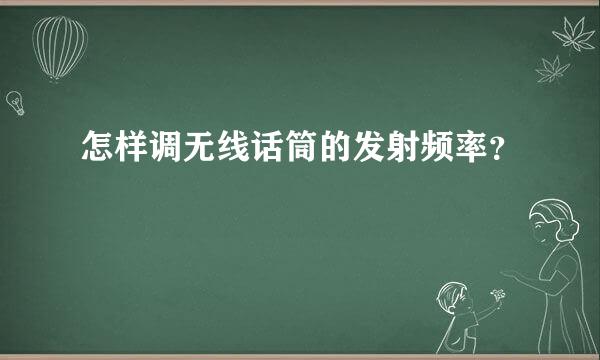 怎样调无线话筒的发射频率？